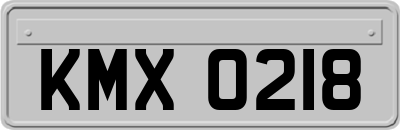 KMX 0218